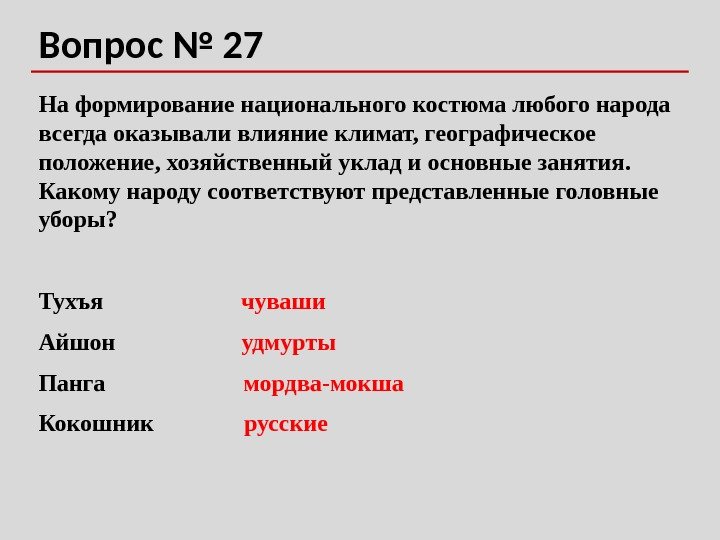 Вопрос № 27

На формирование национального костюма любого народа всегда оказывали влияние климат, географическое положение, хозяйственный уклад и основные занятия. Какому народу соответствуют представленные головные уборы?

Тухъя чуваши
Айшон удмурты
Панга мордва-мокша
Кокошник русские